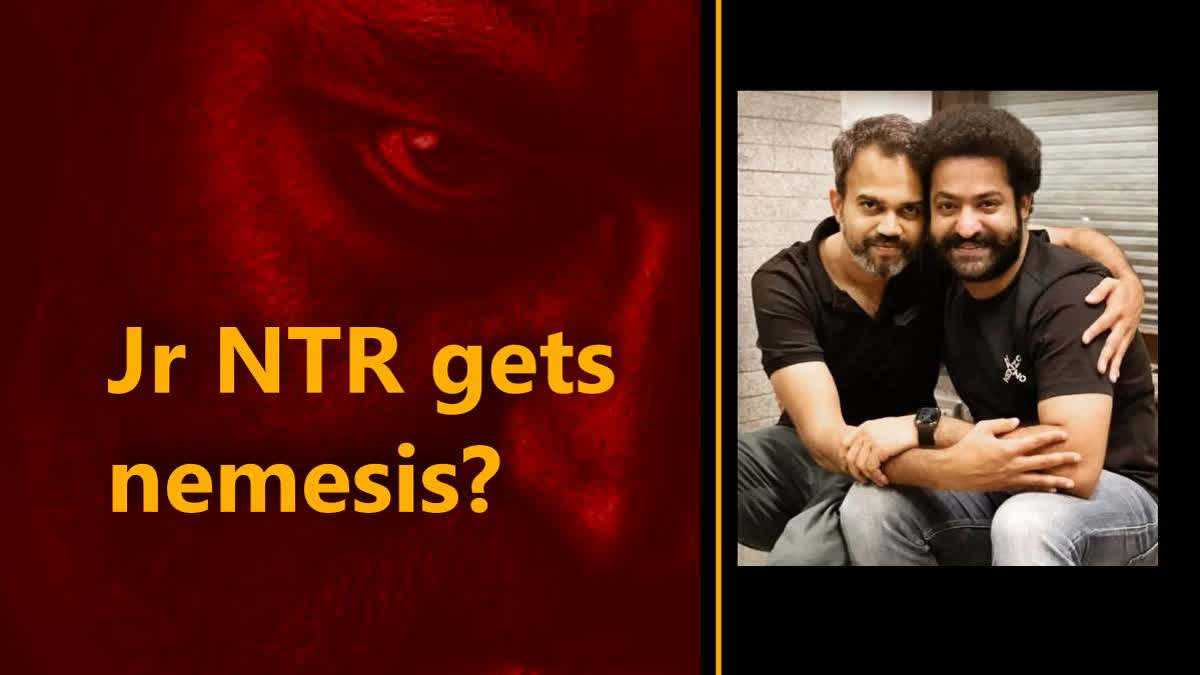 Jr NTR gets nemesis?